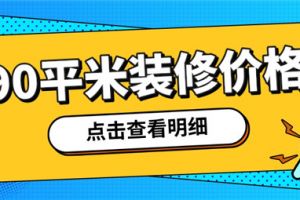 90平米装修价格

点击查看明细